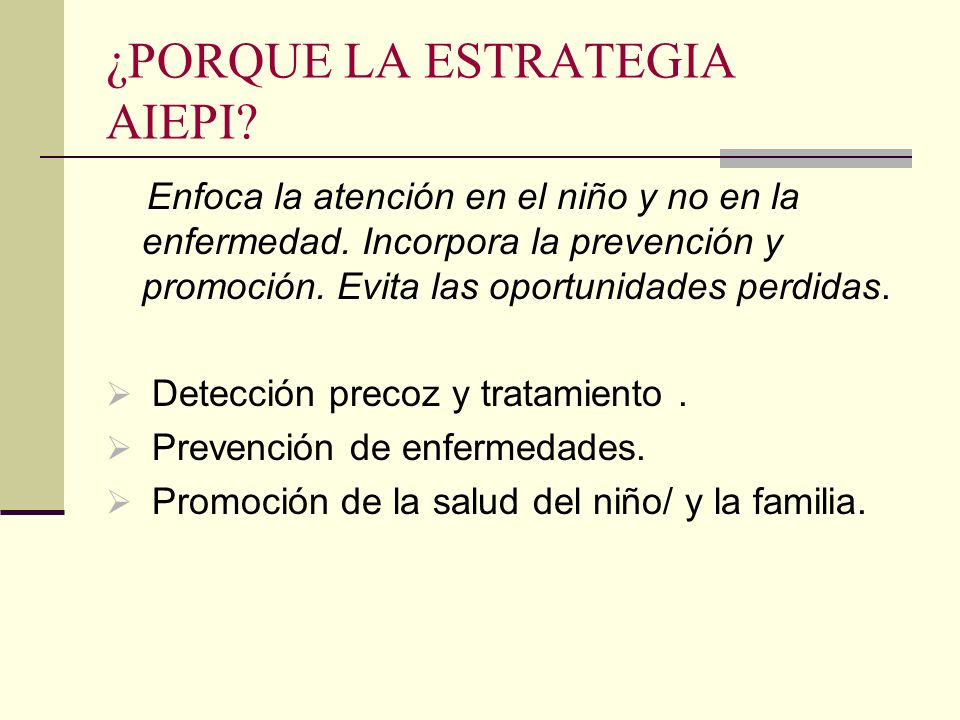 ¿PORQUE LA ESTRATEGIA AIEPI?

Enfoca la atención en el niño y no en la enfermedad. Incorpora la prevención y promoción. Evita las oportunidades perdidas.

Detección precoz y tratamiento .
Prevención de enfermedades.
Promoción de la salud del niño/ y la familia.